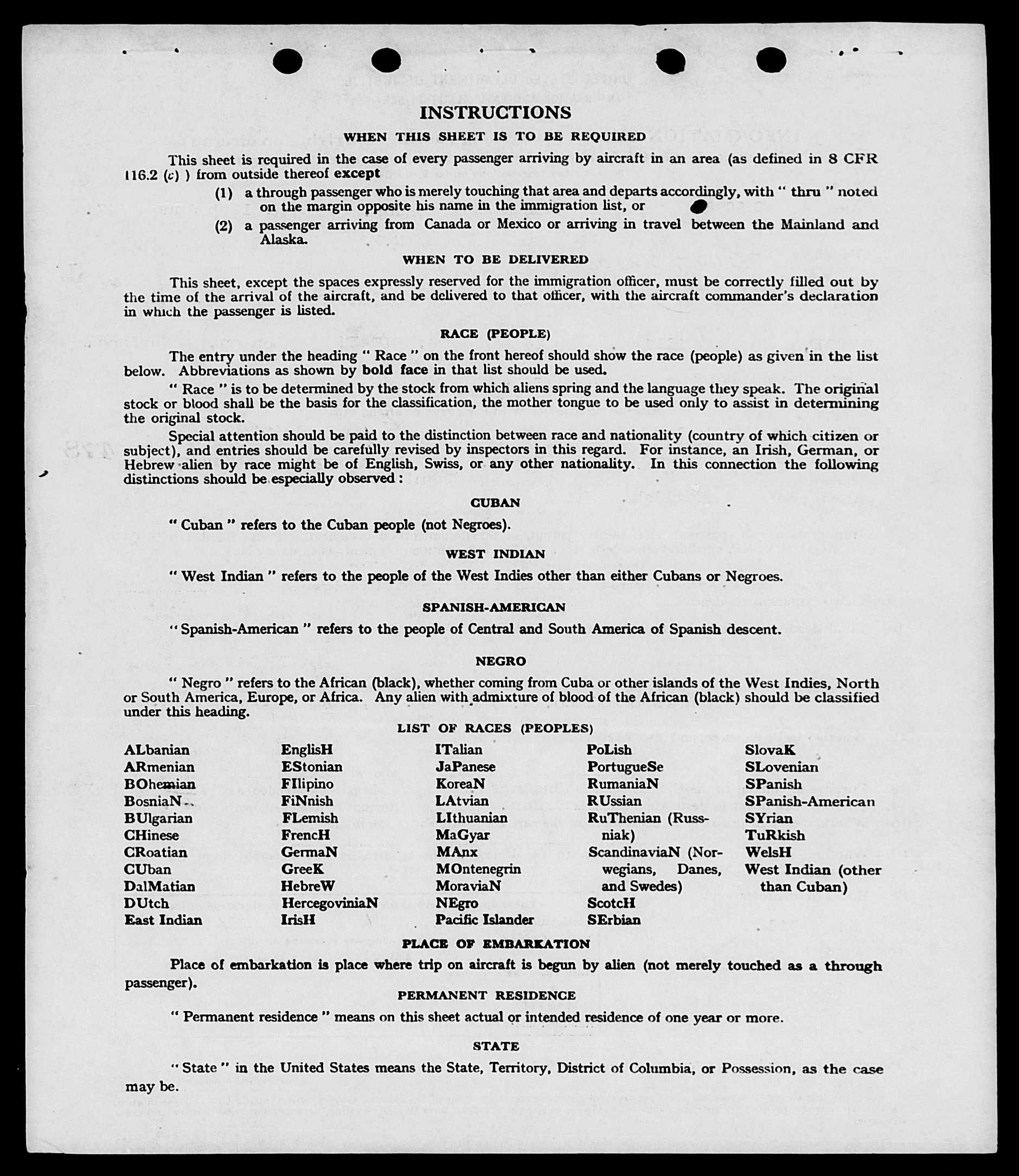 INSTRUCTIONS

WHEN THIS SHEET IS TO BE REQUIRED

This sheet is required in the case of every passenger arriving by aircraft in an area (as defined in 8 CFR 116.2 (c) ) from outside thereof except

(1) a through passenger who is merely touching that area and departs accordingly, with " thru " noted on the margin opposite his name in the immigration list, or

(2) a passenger arriving from Canada or Mexico or arriving in travel between the Mainland and Alaska.

WHEN TO BE DELIVERED

This sheet, except the spaces expressly reserved for the immigration officer, must be correctly filled out by the time of the arrival of the aircraft, and be delivered to that officer, with the aircraft commander's declaration in which the passenger is listed.

RACE (PEOPLE)

The entry under the heading " Race " on the front hereof should show the race (people) as given in the list below. Abbreviations as shown by bold face in that list should be used.

" Race " is to be determined by the stock from which aliens spring and the language they speak. The original stock or blood shall be the basis for the classification, the mother tongue to be used only to assist in determining the original stock.

Special attention should be paid to the distinction between race and nationality (country of which citizen or subject), and entries should be carefully revised by inspectors in this regard. For instance, an Irish, German, or Hebrew alien by race might be of English, Swiss, or any other nationality. In this connection the following distinctions should be especially observed :

CUBAN

" Cuban " refers to the Cuban people (not Negroes).

WEST INDIAN

" West Indian " refers to the people of the West Indies other than either Cubans or Negroes.

SPANISH-AMERICAN

" Spanish-American " refers to the people of Central and South America of Spanish descent.

NEGRO

" Negro " refers to the African (black), whether coming from Cuba or other islands of the West Indies, North or South America, Europe, or Africa. Any alien with admixture of blood of the African (black) should be classified under this heading.

LIST OF RACES (PEOPLES)

ALbanian
ARmenian
BOhemian
BosniaN
BUlgarian
CHinese
CRoatian
CUban
DalMatian
DUtch
East Indian

EnglisH
EStonian
FIlipino
FiNnish
FLemish
FrencH
GermaN
GreeK
HebreW
HercegoviniaN
IrisH

ITalian
JaPanese
KoreaN
LAtvian
LIthuanian
MaGyar
MAnx
MOntenegrin
MoraviaN
NEgro
Pacific Islander

PoLish
PortugueSe
RumaniaN
RUssian
RuThenian (Russniak)
ScandinaviaN (Norwegians, Danes, and Swedes)
ScotcH
SErbian

SlovaK
SLovenian
SPanish
SPanish-American
SYrian
TuRkish
WelsH
West Indian (other than Cuban)

PLACE OF EMBARKATION

Place of embarkation is place where trip on aircraft is begun by alien (not merely touched as a through passenger).

PERMANENT RESIDENCE

" Permanent residence " means on this sheet actual or intended residence of one year or more.

STATE

" State " in the United States means the State, Territory, District of Columbia, or Possession, as the case may be.